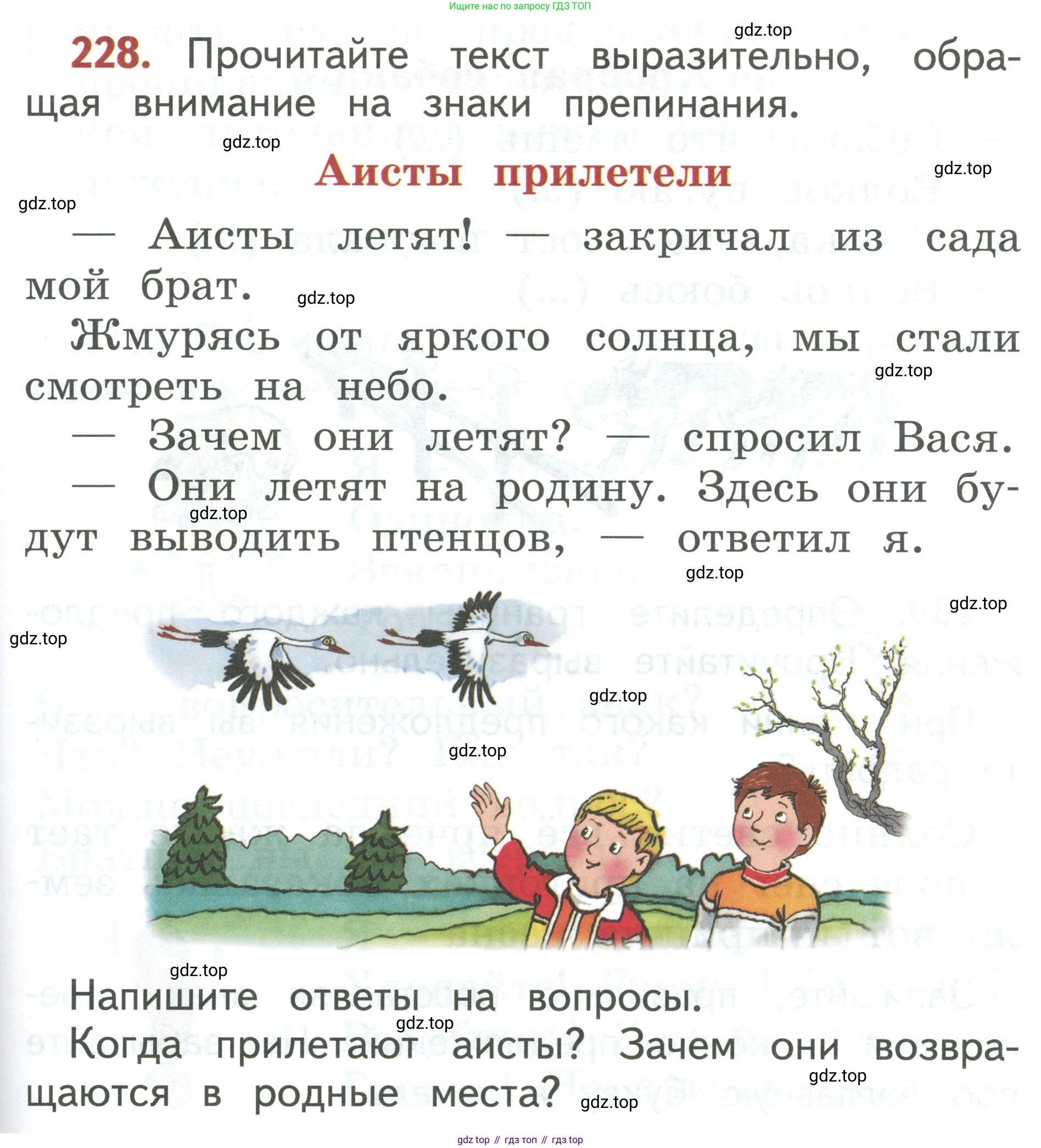 Ищите нас по запросу ГДЗ ТОП

gdz.top

228. Прочитайте текст выразительно, обращая внимание на знаки препинания.

gdz.top

Аисты прилетели

gdz.top

gdz.top

— Аисты летят! — закричал из сада мой брат.

gdz.top

Жмурясь от яркого солнца, мы стали смотреть на небо.

gdz.top

— Зачем они летят? — спросил Вася.

— Они летят на родину. Здесь они будут выводить птенцов, — ответил я.

gdz.top

gdz.top

gdz.top

gdz.top

gdz.top

gdz.top

gdz.top

Напишите ответы на вопросы.

gdz.top

Когда прилетают аисты? Зачем они возвращаются в родные места?

gdz.top

gdz.top

gdz top // гдз топ // гдз top